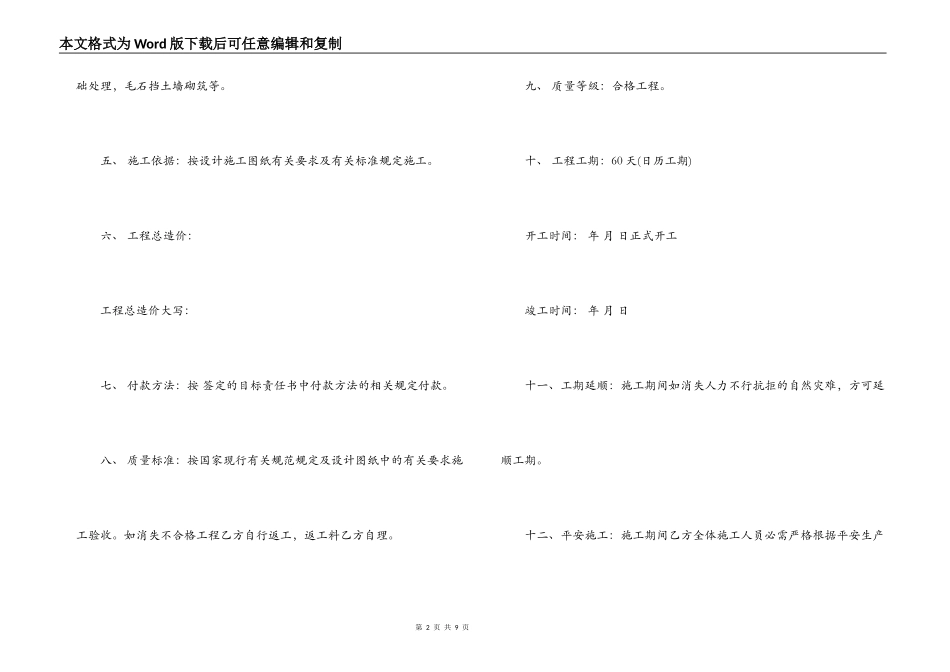 本文格式为Word版下载后可任意编辑和复制

础处理，毛石挡土墙砌筑等。

五、 施工依据：按设计施工图纸有关要求及有关标准规定施工。

六、 工程总造价：

工程总造价大写：

七、 付款方法：按 签定的目标责任书中付款方法的相关规定付款。

八、 质量标准：按国家现行有关规范规定及设计图纸中的有关要求施工验收。如消失不合格工程乙方自行返工，返工料乙方自理。

九、 质量等级：合格工程。

十、 工程工期：60天(日历工期)

开工时间： 年 月 日正式开工

竣工时间： 年 月 日

十一、工期延顺：施工期间如消失人力不行抗拒的自然灾难，方可延顺工期。

十二、平安施工：施工期间乙方全体施工人员必需严格根据平安生产

第 2 页 共 9 页